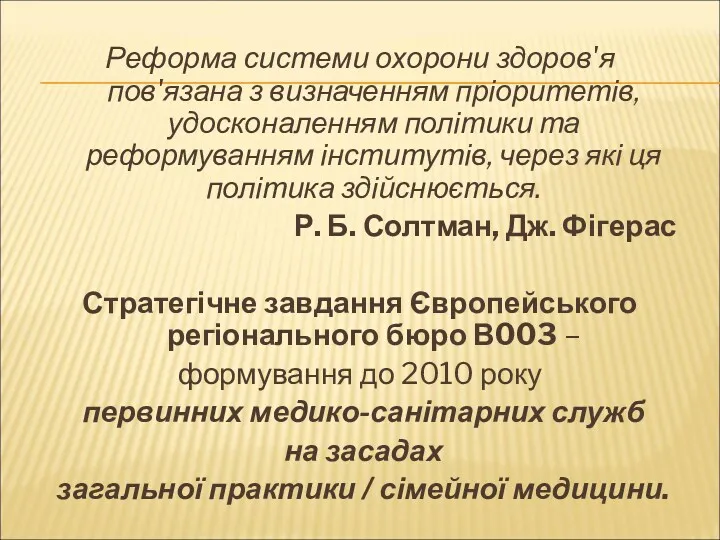 Реформа системи охорони здоров'я пов'язана з визначенням пріоритетів, удосконаленням політики та реформуванням інститутів, через які ця політика здійснюється.

Р. Б. Солтман, Дж. Фігерас

Стратегічне завдання Європейського регіонального бюро ВООЗ –
формування до 2010 року
первинних медико-санітарних служб
на засадах
загальної практики / сімейної медицини.